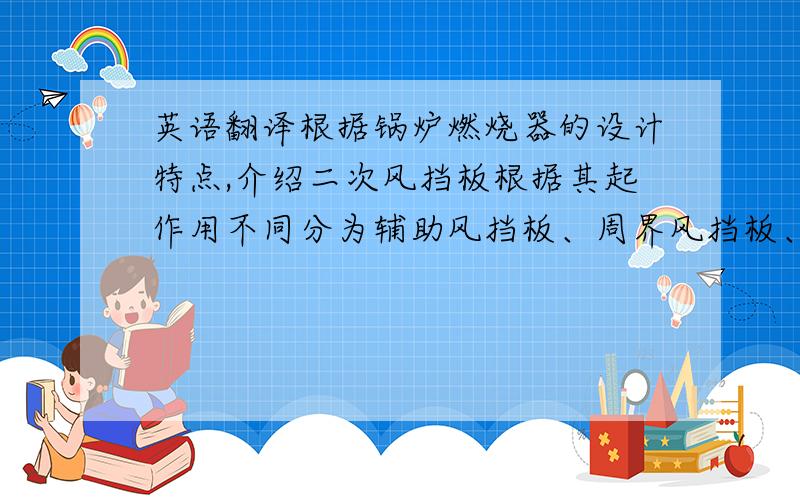 英语翻译根据锅炉燃烧器的设计特点,介绍二次风挡板根据其起作用不同分为辅助风挡板、周界风挡板、